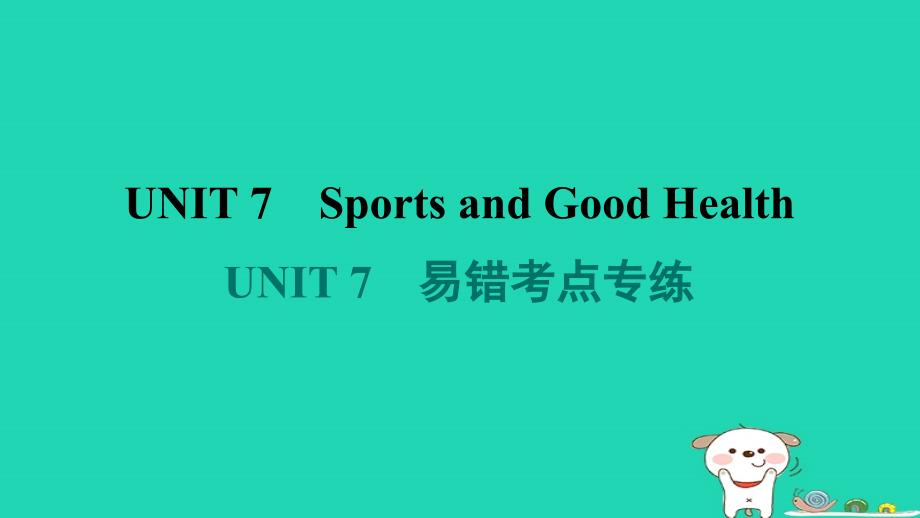 UNIT 7 Sports and Good Health

UNIT 7 易错考点专练